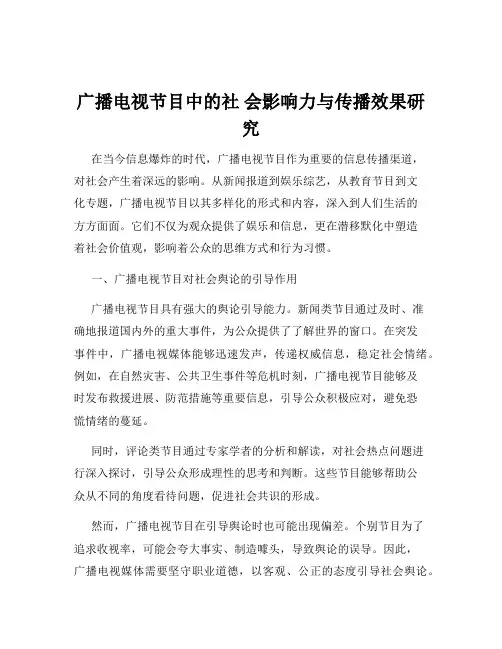 广播电视节目中的社 会影响力与传播效果研究

在当今信息爆炸的时代，广播电视节目作为重要的信息传播渠道，对社会产生着深远的影响。从新闻报道到娱乐综艺，从教育节目到文化专题，广播电视节目以其多样化的形式和内容，深入到人们生活的方方面面。它们不仅为观众提供了娱乐和信息，更在潜移默化中塑造着社会价值观，影响着公众的思维方式和行为习惯。

一、广播电视节目对社会舆论的引导作用

广播电视节目具有强大的舆论引导能力。新闻类节目通过及时、准确地报道国内外的重大事件，为公众提供了了解世界的窗口。在突发事件中，广播电视媒体能够迅速发声，传递权威信息，稳定社会情绪。例如，在自然灾害、公共卫生事件等危机时刻，广播电视节目能够及时发布救援进展、防范措施等重要信息，引导公众积极应对，避免恐慌情绪的蔓延。

同时，评论类节目通过专家学者的分析和解读，对社会热点问题进行深入探讨，引导公众形成理性的思考和判断。这些节目能够帮助公众从不同的角度看待问题，促进社会共识的形成。

然而，广播电视节目在引导舆论时也可能出现偏差。个别节目为了追求收视率，可能会夸大事实、制造噱头，导致舆论的误导。因此，广播电视媒体需要坚守职业道德，以客观、公正的态度引导社会舆论。